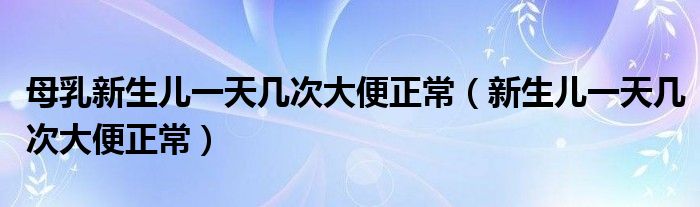 母乳新生儿一天几次大便正常（新生儿一天几次大便正常）